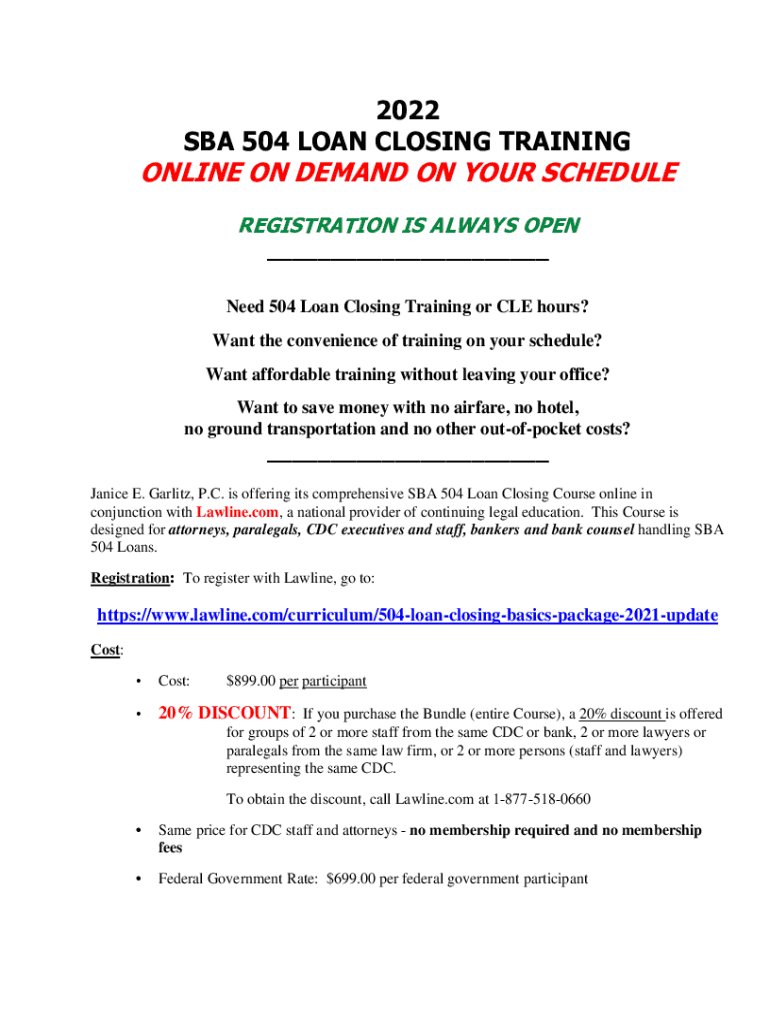 2022
SBA 504 LOAN CLOSING TRAINING
ONLINE ON DEMAND ON YOUR SCHEDULE

REGISTRATION IS ALWAYS OPEN

Need 504 Loan Closing Training or CLE hours?

Want the convenience of training on your schedule?

Want affordable training without leaving your office?

Want to save money with no airfare, no hotel, no ground transportation and no other out-of-pocket costs?

Janice E. Garlitz, P.C. is offering its comprehensive SBA 504 Loan Closing Course online in conjunction with Lawline.com, a national provider of continuing legal education. This Course is designed for attorneys, paralegals, CDC executives and staff, bankers and bank counsel handling SBA 504 Loans.

Registration: To register with Lawline, go to:

https://www.lawline.com/curriculum/504-loan-closing-basics-package-2021-update

Cost:

• Cost: $899.00 per participant

• 20% DISCOUNT: If you purchase the Bundle (entire Course), a 20% discount is offered for groups of 2 or more staff from the same CDC or bank, 2 or more lawyers or paralegals from the same law firm, or 2 or more persons (staff and lawyers) representing the same CDC.

To obtain the discount, call Lawline.com at 1-877-518-0660

• Same price for CDC staff and attorneys - no membership required and no membership fees

• Federal Government Rate: $699.00 per federal government participant